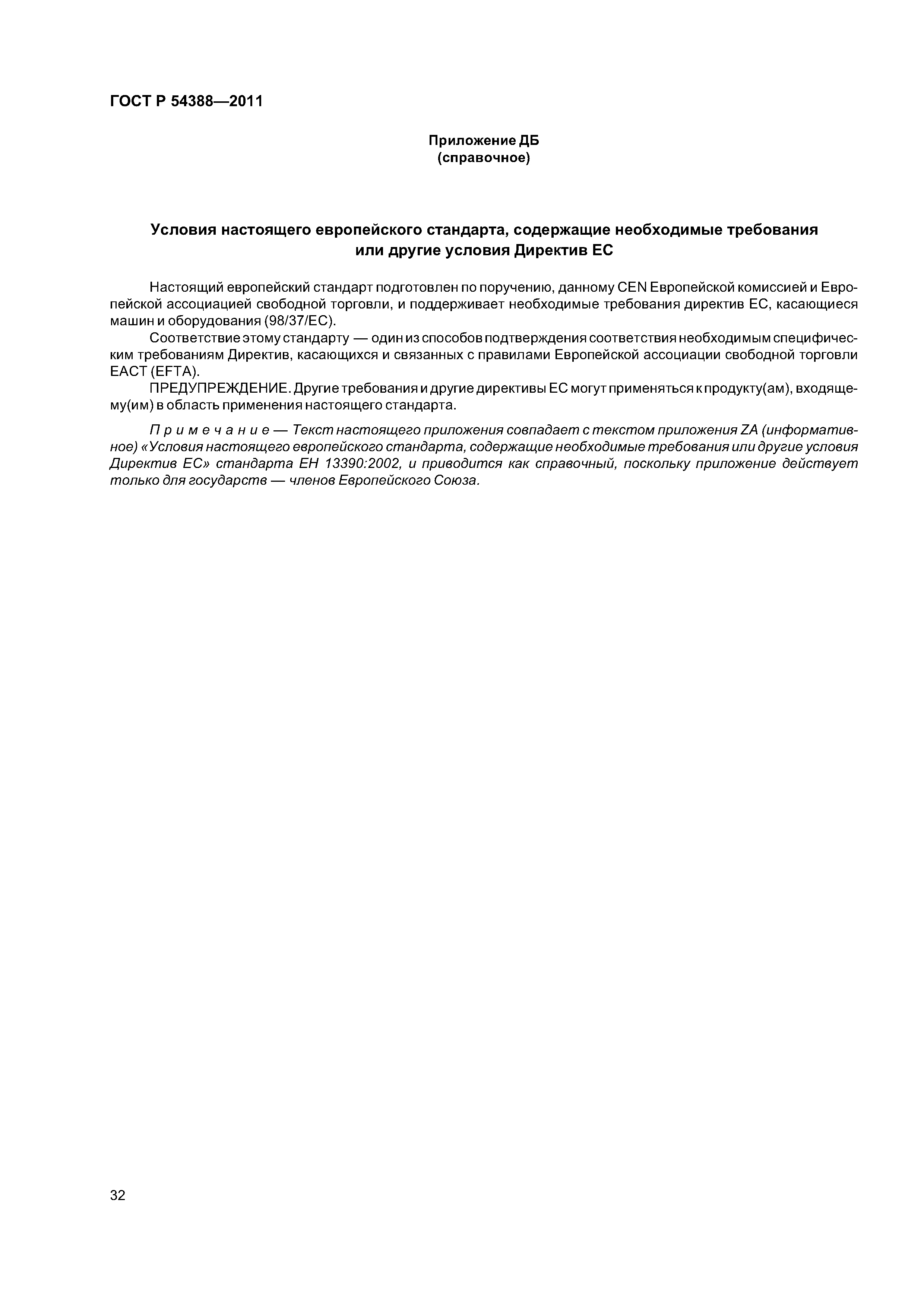 ГОСТ Р 54388—2011

Приложение ДБ
(справочное)

Условия настоящего европейского стандарта, содержащие необходимые требования или другие условия Директив ЕС

Настоящий европейский стандарт подготовлен по поручению, данному CEN Европейской комиссией и Европейской ассоциацией свободной торговли, и поддерживает необходимые требования директив ЕС, касающиеся машин и оборудования (98/37/ЕС).

Соответствие этому стандарту — один из способов подтверждения соответствия необходимым специфическим требованиям Директив, касающихся и связанных с правилами Европейской ассоциации свободной торговли ЕАСТ (EFTA).

ПРЕДУПРЕЖДЕНИЕ. Другие требования и другие директивы ЕС могут применяться к продукту(ам), входящему(им) в область применения настоящего стандарта.

Примечание — Текст настоящего приложения совпадает с текстом приложения ZA (информативное) «Условия настоящего европейского стандарта, содержащие необходимые требования или другие условия Директив ЕС» стандарта ЕН 13390:2002, и приводится как справочный, поскольку приложение действует только для государств — членов Европейского Союза.

32